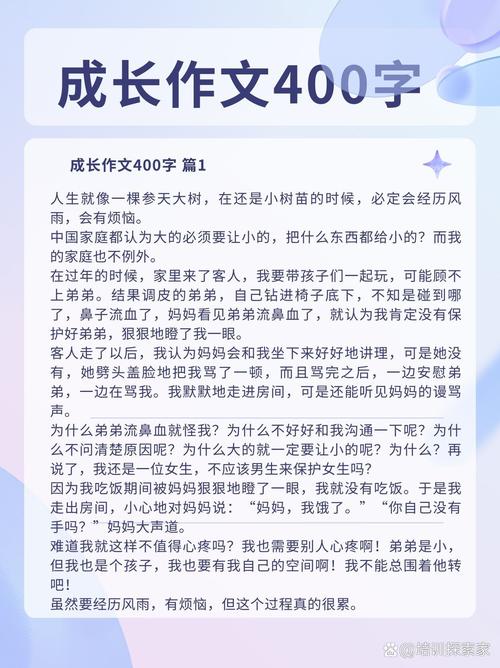 成长作文400字

成长作文400字 篇1

人生就像一棵参天大树，在还是小树苗的时候，必定会经历风雨，会有烦恼。

中国家庭都认为大的必须要让小的，把什么东西都给小的？而我的家庭也不例外。

在过年的时候，家里来了客人，我要带孩子们一起玩，可能顾不上弟弟。结果调皮的弟弟，自己钻进椅子底下，不知是碰到哪了，鼻子流血了，妈妈看见弟弟流鼻血了，就认为我肯定没有保护好弟弟，狠狠地瞪了我一眼。

客人走了以后，我认为妈妈会和我坐下来好好地讲理，可是她没有，她劈头盖脸地把我骂了一顿，而且骂完之后，一边安慰弟弟，一边在骂我。我默默地走进房间，可是还能听见妈妈的谩骂声。

为什么弟弟流鼻血就怪我？为什么不好好和我沟通一下呢？为什么不问清楚原因呢？为什么大的就一定要让小的呢？为什么？再说了，我还是一位女生，不应该男生来保护女生吗？

因为我吃饭期间被妈妈狠狠地瞪了一眼，我就没有吃饭。于是我走出房间，小心地对妈妈说：“妈妈，我饿了。”“你自己没有手吗？”妈妈大声道。

难道我就这样不值得心疼吗？我也需要别人心疼啊！弟弟是小，但我也是个孩子，我也要有我自己的空间啊！我不能总围着他转吧！

虽然要经历风雨，有烦恼，但这个过程真的很累。

@培训探索家